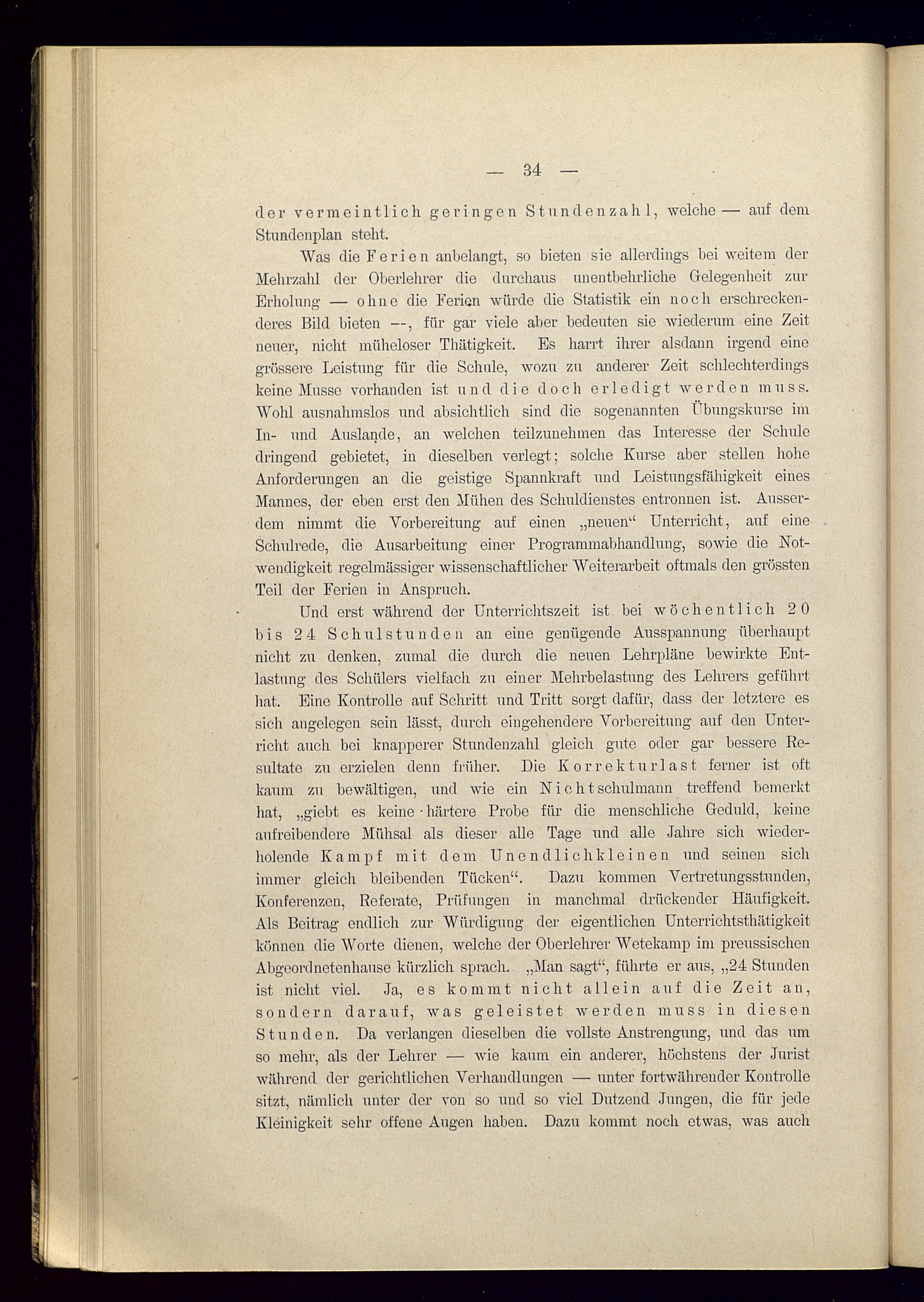 — 34 —

der vermeintlich geringen Stundenzahl, welche — auf dem Stundenplan steht.

Was die Ferien anbelangt, so bieten sie allerdings bei weitem der Mehrzahl der Oberlehrer die durchaus unentbehrliche Gelegenheit zur Erholung — ohne die Ferien würde die Statistik ein noch erschreckenderes Bild bieten —, für gar viele aber bedeuten sie wiederum eine Zeit neuer, nicht müheloser Thätigkeit. Es harrt ihrer alsdann irgend eine grössere Leistung für die Schule, wozu zu anderer Zeit schlechterdings keine Musse vorhanden ist und die doch erledigt werden muss. Wohl ausnahmslos und absichtlich sind die sogenannten Übungskurse im In- und Auslande, an welchen teilzunehmen das Interesse der Schule dringend gebietet, in dieselben verlegt; solche Kurse aber stellen hohe Anforderungen an die geistige Spannkraft und Leistungsfähigkeit eines Mannes, der eben erst den Mühen des Schuldienstes entronnen ist. Ausserdem nimmt die Vorbereitung auf einen „neuen“ Unterricht, auf eine Schulrede, die Ausarbeitung einer Programmabhandlung, sowie die Notwendigkeit regelmässiger wissenschaftlicher Weiterarbeit oftmals den grössten Teil der Ferien in Anspruch.

Und erst während der Unterrichtszeit ist bei wöchentlich 20 bis 24 Schulstunden an eine genügende Ausspannung überhaupt nicht zu denken, zumal die durch die neuen Lehrpläne bewirkte Entlastung des Schülers vielfach zu einer Mehrbelastung des Lehrers geführt hat. Eine Kontrolle auf Schritt und Tritt sorgt dafür, dass der letztere es sich angelegen sein lässt, durch eingehendere Vorbereitung auf den Unterricht auch bei knapperer Stundenzahl gleich gute oder gar bessere Resultate zu erzielen denn früher. Die Korrekturlast ferner ist oft kaum zu bewältigen, und wie ein Nichtschulmann treffend bemerkt hat, „giebt es keine härtere Probe für die menschliche Geduld, keine aufreibendere Mühsal als dieser alle Tage und alle Jahre sich wiederholende Kampf mit dem Unendlichkleinen und seinen sich immer gleich bleibenden Tücken“. Dazu kommen Vertretungsstunden, Konferenzen, Referate, Prüfungen in manchmal drückender Häufigkeit. Als Beitrag endlich zur Würdigung der eigentlichen Unterrichtsthätigkeit können die Worte dienen, welche der Oberlehrer Wetekamp im preussischen Abgeordnetenhause kürzlich sprach. „Man sagt“, führte er aus, „24 Stunden ist nicht viel. Ja, es kommt nicht allein auf die Zeit an, sondern darauf, was geleistet werden muss in diesen Stunden. Da verlangen dieselben die vollste Anstrengung, und das um so mehr, als der Lehrer — wie kaum ein anderer, höchstens der Jurist während der gerichtlichen Verhandlungen — unter fortwährender Kontrolle sitzt, nämlich unter der von so und so viel Dutzend Jungen, die für jede Kleinigkeit sehr offene Augen haben. Dazu kommt noch etwas, was auch